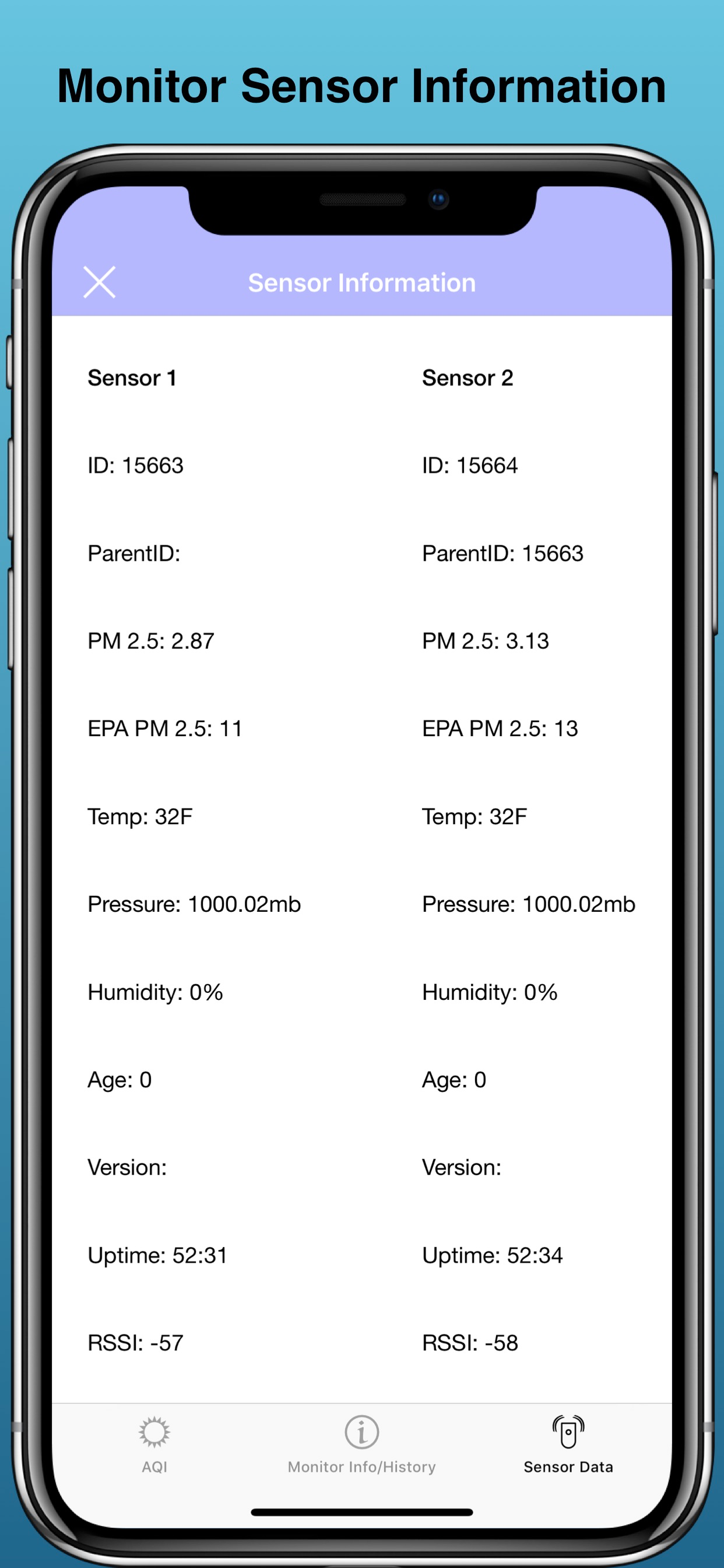 Monitor Sensor Information

Sensor Information

Sensor 1

ID: 15663

ParentID:

PM 2.5: 2.87

EPA PM 2.5: 11

Temp: 32F

Pressure: 1000.02mb

Humidity: 0%

Age: 0

Version:

Uptime: 52:31

RSSI: -57

Sensor 2

ID: 15664

ParentID: 15663

PM 2.5: 3.13

EPA PM 2.5: 13

Temp: 32F

Pressure: 1000.02mb

Humidity: 0%

Age: 0

Version:

Uptime: 52:34

RSSI: -58

AQI

Monitor Info/History

Sensor Data